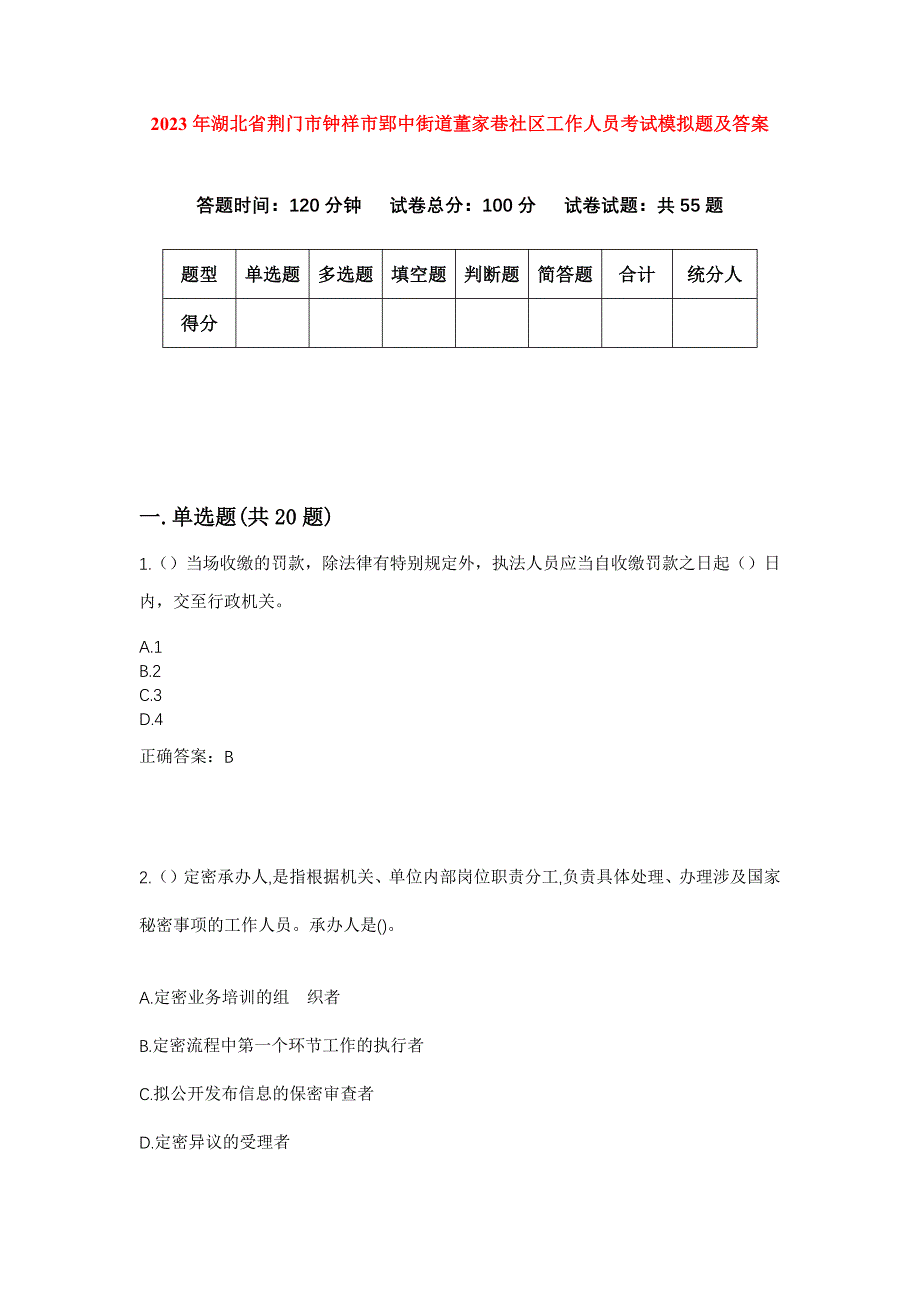 2023年湖北省荆门市钟祥市郢中街道董家巷社区工作人员考试模拟题及答案

答题时间：120分钟　试卷总分：100分　试卷试题：共55题

| 题型 | 单选题 | 多选题 | 填空题 | 判断题 | 简答题 | 合计 | 统分人 |
|---|---|---|---|---|---|---|---|
| 得分 | | | | | | | |

一.单选题(共20题)

1.（）当场收缴的罚款，除法律有特别规定外，执法人员应当自收缴罚款之日起（）日内，交至行政机关。

A.1
B.2
C.3
D.4

正确答案：B

2.（）定密承办人,是指根据机关、单位内部岗位职责分工,负责具体处理、办理涉及国家秘密事项的工作人员。承办人是()。

A.定密业务培训的组　织者

B.定密流程中第一个环节工作的执行者

C.拟公开发布信息的保密审查者

D.定密异议的受理者